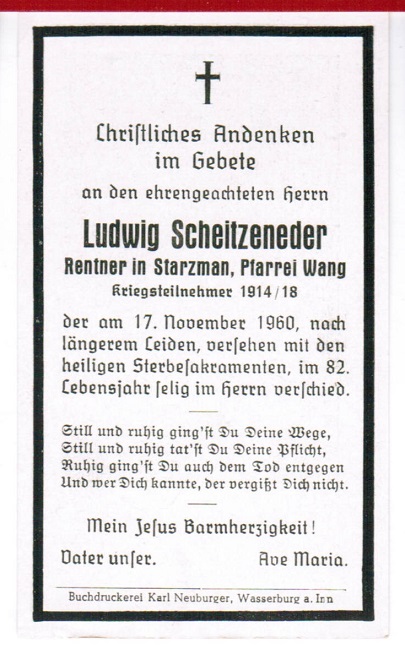 Christliches Andenken im Gebete

an den ehrengeachteten Herrn

Ludwig Scheitzeneder

Rentner in Starzman, Pfarrei Wang

Kriegsteilnehmer 1914/18

der am 17. November 1960, nach längerem Leiden, versehen mit den heiligen Sterbesakramenten, im 82. Lebensjahr selig im Herrn verschied.

Still und ruhig ging'st Du Deine Wege,
Still und ruhig tat'st Du Deine Pflicht,
Ruhig ging'st Du auch dem Tod entgegen
Und wer Dich kannte, der vergißt Dich nicht.

Mein Jesus Barmherzigkeit!

Vater unser. Ave Maria.

Buchdruckerei Karl Neuburger, Wasserburg a. Inn